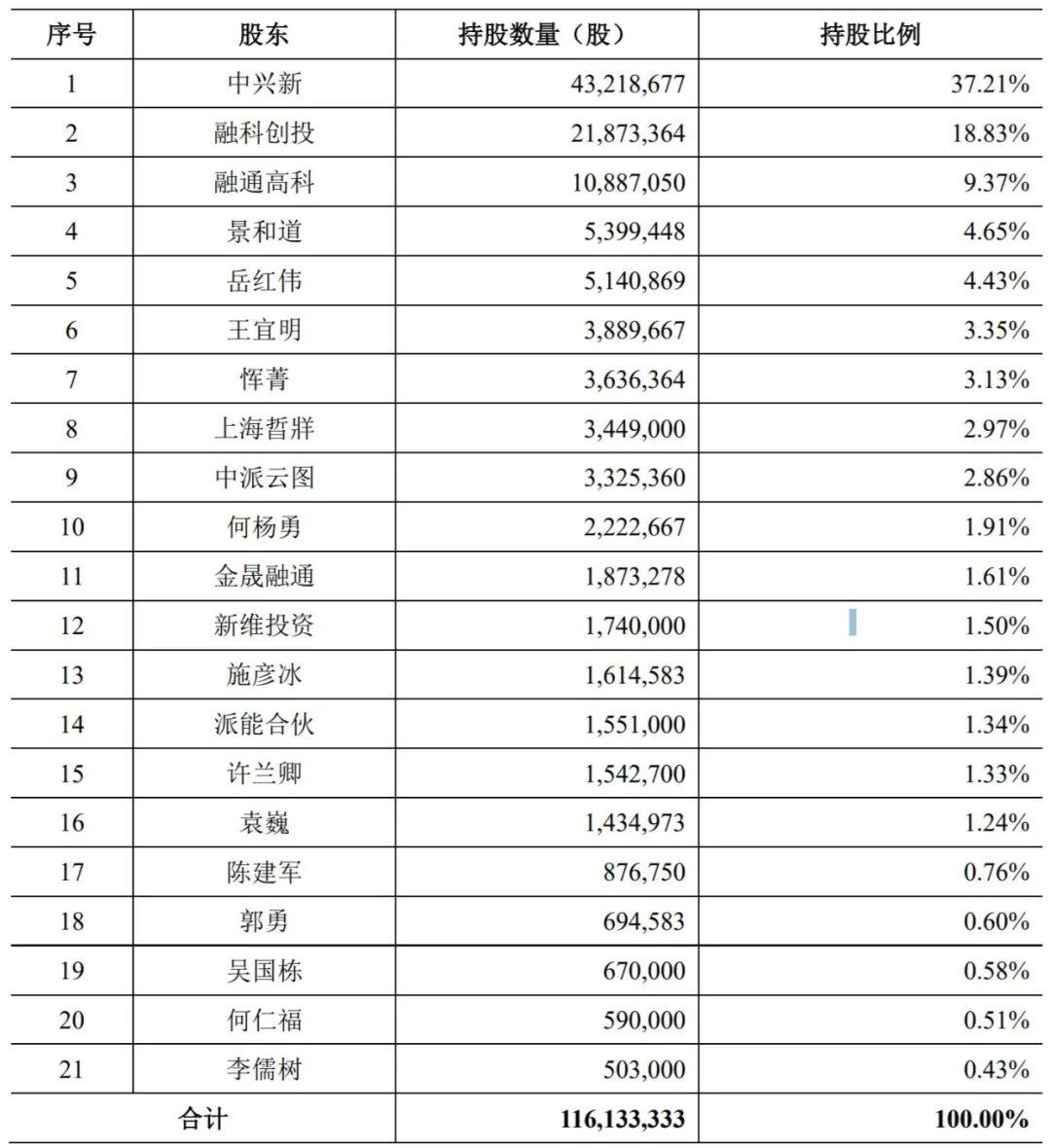 | 序号 | 股东 | 持股数量（股） | 持股比例 |
|---|---|---|---|
| 1 | 中兴新 | 43,218,677 | 37.21% |
| 2 | 融科创投 | 21,873,364 | 18.83% |
| 3 | 融通高科 | 10,887,050 | 9.37% |
| 4 | 景和道 | 5,399,448 | 4.65% |
| 5 | 岳红伟 | 5,140,869 | 4.43% |
| 6 | 王宜明 | 3,889,667 | 3.35% |
| 7 | 恽菁 | 3,636,364 | 3.13% |
| 8 | 上海哲牂 | 3,449,000 | 2.97% |
| 9 | 中派云图 | 3,325,360 | 2.86% |
| 10 | 何杨勇 | 2,222,667 | 1.91% |
| 11 | 金晟融通 | 1,873,278 | 1.61% |
| 12 | 新维投资 | 1,740,000 | 1.50% |
| 13 | 施彦冰 | 1,614,583 | 1.39% |
| 14 | 派能合伙 | 1,551,000 | 1.34% |
| 15 | 许兰卿 | 1,542,700 | 1.33% |
| 16 | 袁巍 | 1,434,973 | 1.24% |
| 17 | 陈建军 | 876,750 | 0.76% |
| 18 | 郭勇 | 694,583 | 0.60% |
| 19 | 吴国栋 | 670,000 | 0.58% |
| 20 | 何仁福 | 590,000 | 0.51% |
| 21 | 李儒树 | 503,000 | 0.43% |
| 合计 | | 116,133,333 | 100.00% |